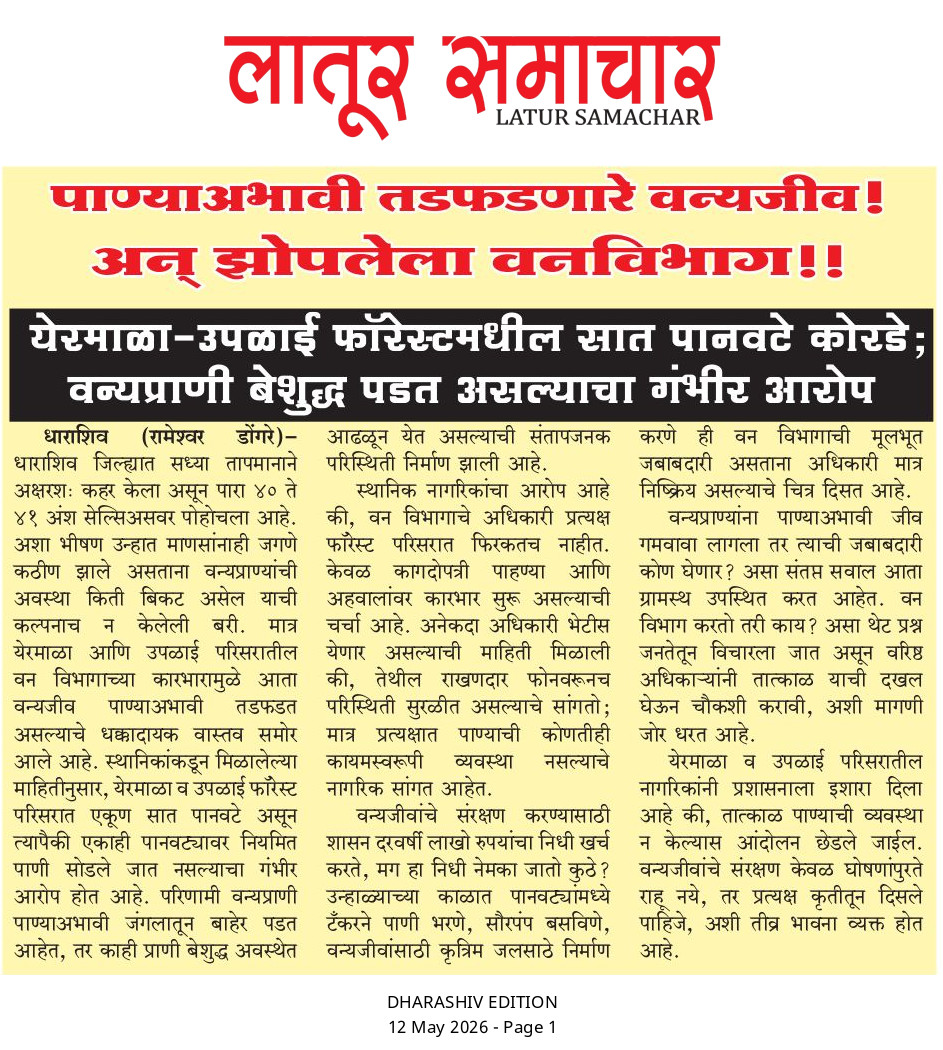 लातूर समाचार
LATUR SAMACHAR

पाण्याअभावी तडफडणारे वन्यजीव!
अन् झोपलेला वनविभाग!!

येरमाळा-उपळाई फॉरेस्टमधील सात पानवटे कोरडे;
वन्यप्राणी बेशुद्ध पडत असल्याचा गंभीर आरोप

धाराशिव (रामेश्वर डोंगरे)– धाराशिव जिल्ह्यात सध्या तापमानाने अक्षरशः कहर केला असून पारा ४० ते ४१ अंश सेल्सिअसवर पोहोचला आहे. अशा भीषण उन्हात माणसांनाही जगणे कठीण झाले असताना वन्यप्राण्यांची अवस्था किती बिकट असेल याची कल्पनाच न केलेली बरी. मात्र येरमाळा आणि उपळाई परिसरातील वन विभागाच्या कारभारामुळे आता वन्यजीव पाण्याअभावी तडफडत असल्याचे धक्कादायक वास्तव समोर आले आहे. स्थानिकांकडून मिळालेल्या माहितीनुसार, येरमाळा व उपळाई फॉरेस्ट परिसरात एकूण सात पानवटे असून त्यापैकी एकाही पानवट्यावर नियमित पाणी सोडले जात नसल्याचा गंभीर आरोप होत आहे. परिणामी वन्यप्राणी पाण्याअभावी जंगलातून बाहेर पडत आहेत, तर काही प्राणी बेशुद्ध अवस्थेत आढळून येत असल्याची संतापजनक परिस्थिती निर्माण झाली आहे.

स्थानिक नागरिकांचा आरोप आहे की, वन विभागाचे अधिकारी प्रत्यक्ष फॉरेस्ट परिसरात फिरकतच नाहीत. केवळ कागदोपत्री पाहण्या आणि अहवालांवर कारभार सुरू असल्याची चर्चा आहे. अनेकदा अधिकारी भेटीस येणार असल्याची माहिती मिळाली की, तेथील राखणदार फोनवरूनच परिस्थिती सुरळीत असल्याचे सांगतो; मात्र प्रत्यक्षात पाण्याची कोणतीही कायमस्वरूपी व्यवस्था नसल्याचे नागरिक सांगत आहेत.

वन्यजीवांचे संरक्षण करण्यासाठी शासन दरवर्षी लाखो रुपयांचा निधी खर्च करते, मग हा निधी नेमका जातो कुठे? उन्हाळ्याच्या काळात पानवट्यांमध्ये टँकरने पाणी भरणे, सौरपंप बसविणे, वन्यजीवांसाठी कृत्रिम जलसाठे निर्माण करणे ही वन विभागाची मूलभूत जबाबदारी असताना अधिकारी मात्र निष्क्रिय असल्याचे चित्र दिसत आहे.

वन्यप्राण्यांना पाण्याअभावी जीव गमवावा लागला तर त्याची जबाबदारी कोण घेणार? असा संतप्त सवाल आता ग्रामस्थ उपस्थित करत आहेत. वन विभाग करतो तरी काय? असा थेट प्रश्न जनतेतून विचारला जात असून वरिष्ठ अधिकाऱ्यांनी तात्काळ याची दखल घेऊन चौकशी करावी, अशी मागणी जोर धरत आहे.

येरमाळा व उपळाई परिसरातील नागरिकांनी प्रशासनाला इशारा दिला आहे की, तात्काळ पाण्याची व्यवस्था न केल्यास आंदोलन छेडले जाईल. वन्यजीवांचे संरक्षण केवळ घोषणांपुरते राहू नये, तर प्रत्यक्ष कृतीतून दिसले पाहिजे, अशी तीव्र भावना व्यक्त होत आहे.

DHARASHIV EDITION
12 May 2026 - Page 1